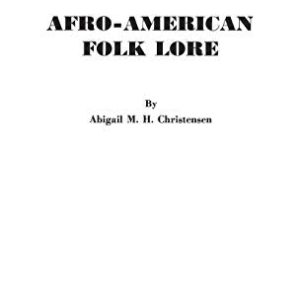 AFRO-AMERICAN FOLK LORE

By

Abigail M. H. Christensen